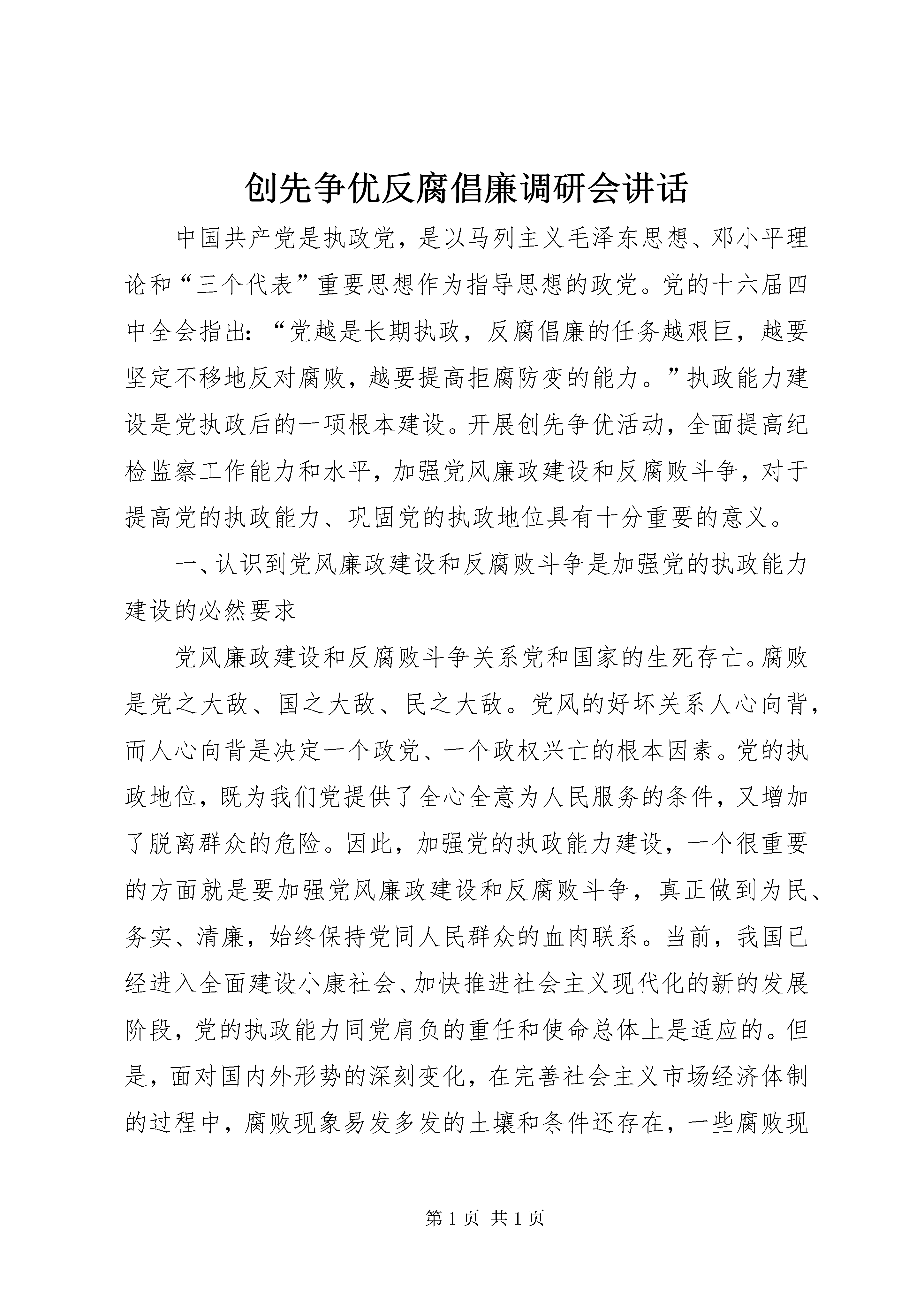 创先争优反腐倡廉调研会讲话

中国共产党是执政党，是以马列主义毛泽东思想、邓小平理论和“三个代表”重要思想作为指导思想的政党。党的十六届四中全会指出：“党越是长期执政，反腐倡廉的任务越艰巨，越要坚定不移地反对腐败，越要提高拒腐防变的能力。”执政能力建设是党执政后的一项根本建设。开展创先争优活动，全面提高纪检监察工作能力和水平，加强党风廉政建设和反腐败斗争，对于提高党的执政能力、巩固党的执政地位具有十分重要的意义。

一、认识到党风廉政建设和反腐败斗争是加强党的执政能力建设的必然要求

党风廉政建设和反腐败斗争关系党和国家的生死存亡。腐败是党之大敌、国之大敌、民之大敌。党风的好坏关系人心向背，而人心向背是决定一个政党、一个政权兴亡的根本因素。党的执政地位，既为我们党提供了全心全意为人民服务的条件，又增加了脱离群众的危险。因此，加强党的执政能力建设，一个很重要的方面就是要加强党风廉政建设和反腐败斗争，真正做到为民、务实、清廉，始终保持党同人民群众的血肉联系。当前，我国已经进入全面建设小康社会、加快推进社会主义现代化的新的发展阶段，党的执政能力同党肩负的重任和使命总体上是适应的。但是，面对国内外形势的深刻变化，在完善社会主义市场经济体制的过程中，腐败现象易发多发的土壤和条件还存在，一些腐败现

第 1 页 共 1 页